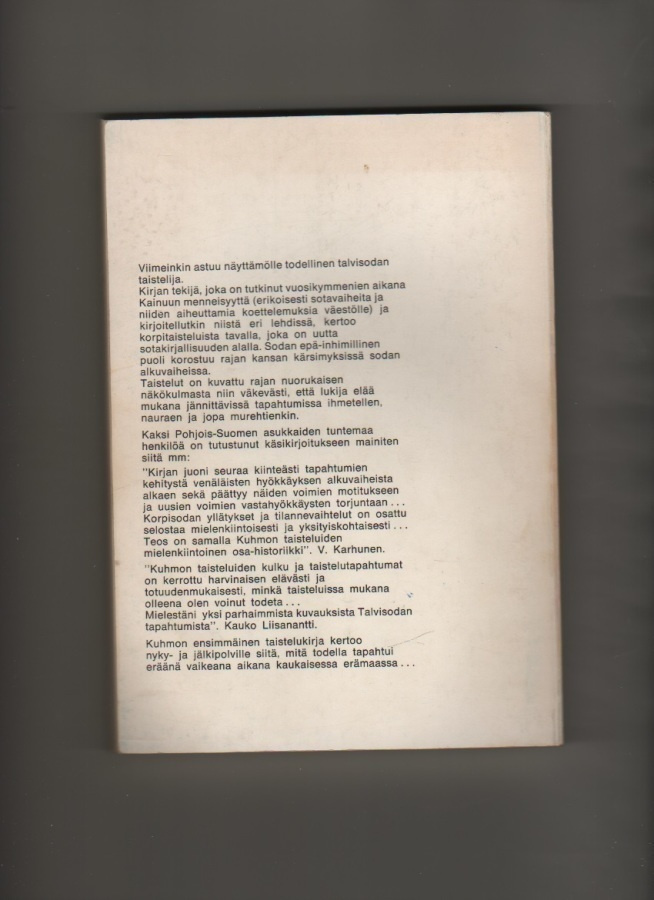 Viimeinkin astuu näyttämölle todellinen talvisodan taistelija.
Kirjan tekijä, joka on tutkinut vuosikymmenien aikana Kainuun menneisyyttä (erikoisesti sotavaiheita ja niiden aiheuttamia koettelemuksia väestölle) ja kirjoitellutkin niistä eri lehdissä, kertoo korpitaisteluista tavalla, joka on uutta sotakirjallisuuden alalla. Sodan epä-inhimillinen puoli korostuu rajan kansan kärsimyksissä sodan alkuvaiheissa.
Taistelut on kuvattu rajan nuorukaisen näkökulmasta niin väkevästi, että lukija elää mukana jännittävissä tapahtumissa ihmetellen, nauraen ja jopa murehtienkin.

Kaksi Pohjois-Suomen asukkaiden tuntemaa henkilöä on tutustunut käsikirjoitukseen mainiten siitä mm:
"Kirjan juoni seuraa kiinteästi tapahtumien kehitystä venäläisten hyökkäyksen alkuvaiheista alkaen sekä päättyy näiden voimien motitukseen ja uusien voimien vastahyökkäysten torjuntaan... Korpisodan yllätykset ja tilannevaihtelut on osattu selostaa mielenkiintoisesti ja yksityiskohtaisesti... Teos on samalla Kuhmon taisteluiden mielenkiintoinen osa-historiikki". V. Karhunen.

"Kuhmon taisteluiden kulku ja taistelutapahtumat on kerrottu harvinaisen elävästi ja totuudenmukaisesti, minkä taisteluissa mukana olleena olen voinut todeta...
Mielestäni yksi parhaimmista kuvauksista Talvisodan tapahtumista". Kauko Liisanantti.

Kuhmon ensimmäinen taistelukirja kertoo nyky- ja jälkipolville siitä, mitä todella tapahtui eräänä vaikeana aikana kaukaisessa erämaassa...